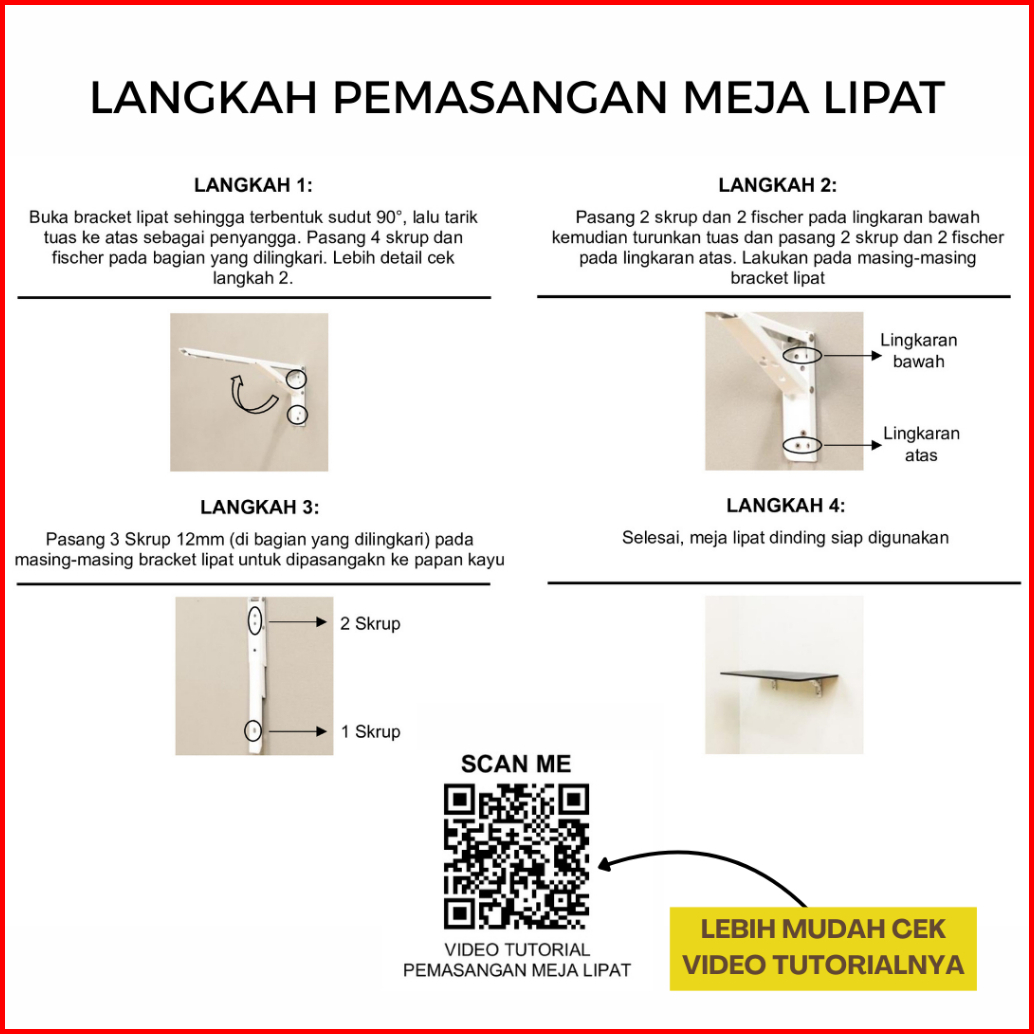 LANGKAH PEMASANGAN MEJA LIPAT

LANGKAH 1:

Buka bracket lipat sehingga terbentuk sudut 90°, lalu tarik tuas ke atas sebagai penyangga. Pasang 4 skrup dan fischer pada bagian yang dilingkari. Lebih detail cek langkah 2.

LANGKAH 2:

Pasang 2 skrup dan 2 fischer pada lingkaran bawah kemudian turunkan tuas dan pasang 2 skrup dan 2 fischer pada lingkaran atas. Lakukan pada masing-masing bracket lipat

Lingkaran bawah

Lingkaran atas

LANGKAH 3:

Pasang 3 Skrup 12mm (di bagian yang dilingkari) pada masing-masing bracket lipat untuk dipasangakn ke papan kayu

2 Skrup

1 Skrup

LANGKAH 4:

Selesai, meja lipat dinding siap digunakan

SCAN ME

VIDEO TUTORIAL
PEMASANGAN MEJA LIPAT

LEBIH MUDAH CEK VIDEO TUTORIALNYA